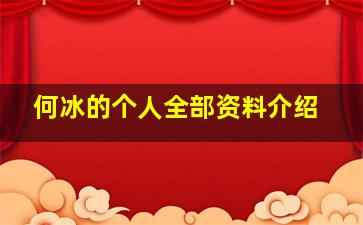 何冰的个人全部资料介绍